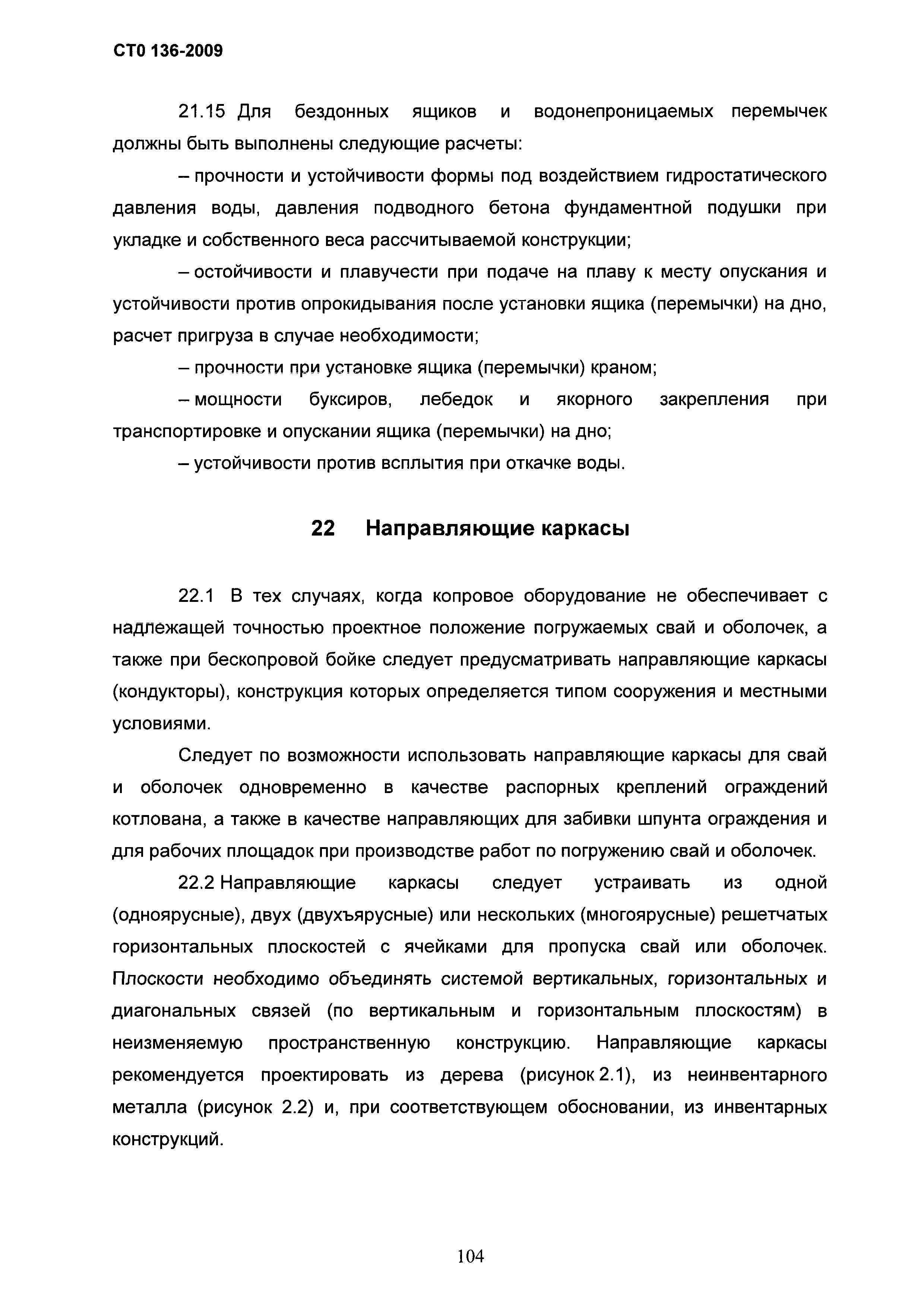 СТО 136-2009

21.15 Для бездонных ящиков и водонепроницаемых перемычек должны быть выполнены следующие расчеты:

– прочности и устойчивости формы под воздействием гидростатического давления воды, давления подводного бетона фундаментной подушки при укладке и собственного веса рассчитываемой конструкции;

– остойчивости и плавучести при подаче на плаву к месту опускания и устойчивости против опрокидывания после установки ящика (перемычки) на дно, расчет пригруза в случае необходимости;

– прочности при установке ящика (перемычки) краном;

– мощности буксиров, лебедок и якорного закрепления при транспортировке и опускании ящика (перемычки) на дно;

– устойчивости против всплытия при откачке воды.

22 Направляющие каркасы

22.1 В тех случаях, когда копровое оборудование не обеспечивает с надлежащей точностью проектное положение погружаемых свай и оболочек, а также при бескопровой бойке следует предусматривать направляющие каркасы (кондукторы), конструкция которых определяется типом сооружения и местными условиями.

Следует по возможности использовать направляющие каркасы для свай и оболочек одновременно в качестве распорных креплений ограждений котлована, а также в качестве направляющих для забивки шпунта ограждения и для рабочих площадок при производстве работ по погружению свай и оболочек.

22.2 Направляющие каркасы следует устраивать из одной (одноярусные), двух (двухъярусные) или нескольких (многоярусные) решетчатых горизонтальных плоскостей с ячейками для пропуска свай или оболочек. Плоскости необходимо объединять системой вертикальных, горизонтальных и диагональных связей (по вертикальным и горизонтальным плоскостям) в неизменяемую пространственную конструкцию. Направляющие каркасы рекомендуется проектировать из дерева (рисунок 2.1), из неинвентарного металла (рисунок 2.2) и, при соответствующем обосновании, из инвентарных конструкций.

104